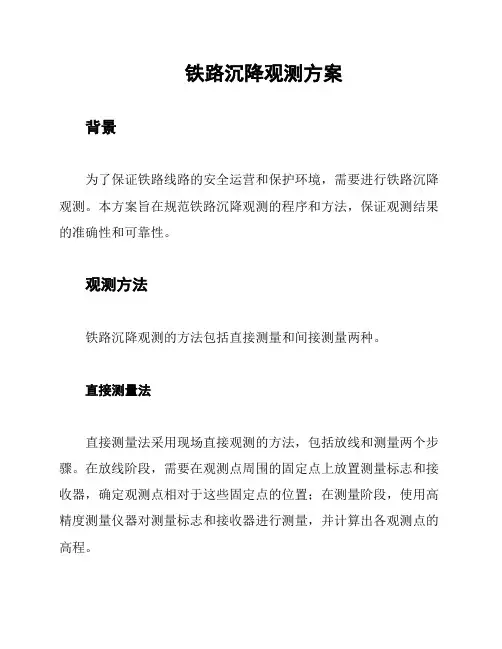 铁路沉降观测方案

背景

为了保证铁路线路的安全运营和保护环境，需要进行铁路沉降观测。本方案旨在规范铁路沉降观测的程序和方法，保证观测结果的准确性和可靠性。

观测方法

铁路沉降观测的方法包括直接测量和间接测量两种。

直接测量法

直接测量法采用现场直接观测的方法，包括放线和测量两个步骤。在放线阶段，需要在观测点周围的固定点上放置测量标志和接收器，确定观测点相对于这些固定点的位置；在测量阶段，使用高精度测量仪器对测量标志和接收器进行测量，并计算出各观测点的高程。